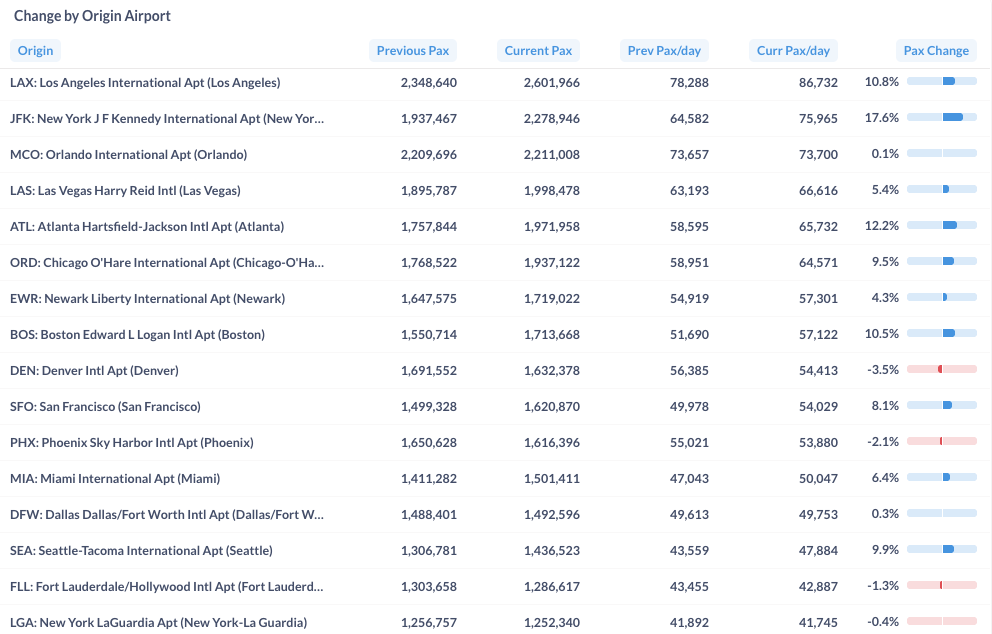 Change by Origin Airport

| Origin | Previous Pax | Current Pax | Prev Pax/day | Curr Pax/day | Pax Change |
|---|---|---|---|---|---|
| LAX: Los Angeles International Apt (Los Angeles) | 2,348,640 | 2,601,966 | 78,288 | 86,732 | 10.8% |
| JFK: New York J F Kennedy International Apt (New Yor... | 1,937,467 | 2,278,946 | 64,582 | 75,965 | 17.6% |
| MCO: Orlando International Apt (Orlando) | 2,209,696 | 2,211,008 | 73,657 | 73,700 | 0.1% |
| LAS: Las Vegas Harry Reid Intl (Las Vegas) | 1,895,787 | 1,998,478 | 63,193 | 66,616 | 5.4% |
| ATL: Atlanta Hartsfield-Jackson Intl Apt (Atlanta) | 1,757,844 | 1,971,958 | 58,595 | 65,732 | 12.2% |
| ORD: Chicago O'Hare International Apt (Chicago-O'Ha... | 1,768,522 | 1,937,122 | 58,951 | 64,571 | 9.5% |
| EWR: Newark Liberty International Apt (Newark) | 1,647,575 | 1,719,022 | 54,919 | 57,301 | 4.3% |
| BOS: Boston Edward L Logan Intl Apt (Boston) | 1,550,714 | 1,713,668 | 51,690 | 57,122 | 10.5% |
| DEN: Denver Intl Apt (Denver) | 1,691,552 | 1,632,378 | 56,385 | 54,413 | -3.5% |
| SFO: San Francisco (San Francisco) | 1,499,328 | 1,620,870 | 49,978 | 54,029 | 8.1% |
| PHX: Phoenix Sky Harbor Intl Apt (Phoenix) | 1,650,628 | 1,616,396 | 55,021 | 53,880 | -2.1% |
| MIA: Miami International Apt (Miami) | 1,411,282 | 1,501,411 | 47,043 | 50,047 | 6.4% |
| DFW: Dallas Dallas/Fort Worth Intl Apt (Dallas/Fort W... | 1,488,401 | 1,492,596 | 49,613 | 49,753 | 0.3% |
| SEA: Seattle-Tacoma International Apt (Seattle) | 1,306,781 | 1,436,523 | 43,559 | 47,884 | 9.9% |
| FLL: Fort Lauderdale/Hollywood Intl Apt (Fort Lauderd... | 1,303,658 | 1,286,617 | 43,455 | 42,887 | -1.3% |
| LGA: New York LaGuardia Apt (New York-La Guardia) | 1,256,757 | 1,252,340 | 41,892 | 41,745 | -0.4% |